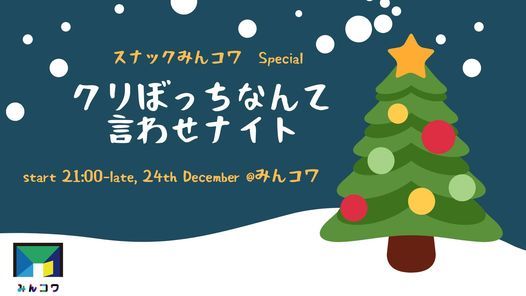 スナックみんコワ Special

クリぼっちなんて言わせナイト

start 21:00-late, 24th December @みんコワ

みんコワ